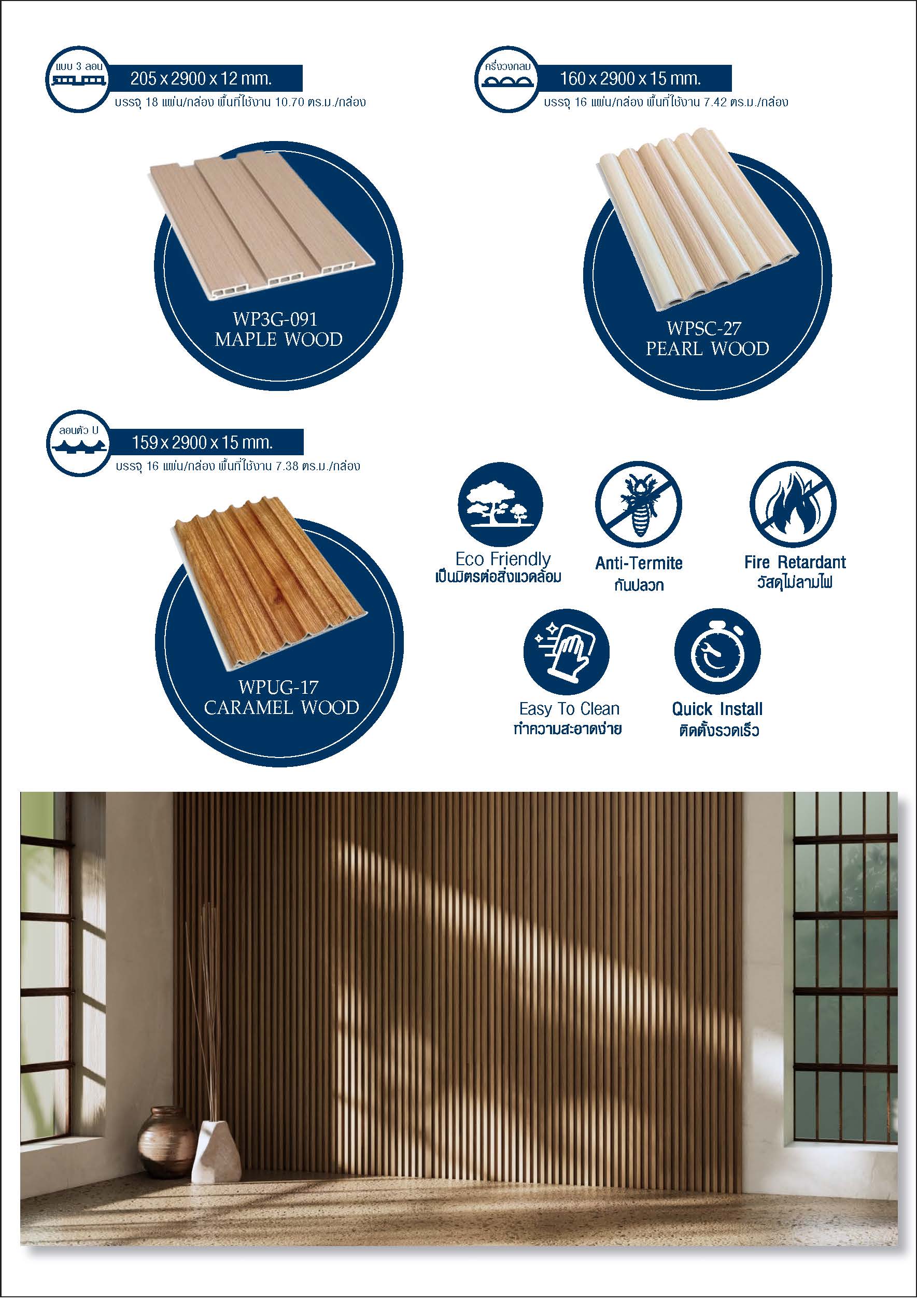 แบบ 3 ลอน
205 x 2900 x 12 mm.
บรรจุ 18 แผ่น/กล่อง พื้นที่ใช้งาน 10.70 ตร.ม./กล่อง

WP3G-091
MAPLE WOOD

ครึ่งวงกลม
160 x 2900 x 15 mm.
บรรจุ 16 แผ่น/กล่อง พื้นที่ใช้งาน 7.42 ตร.ม./กล่อง

WPSC-27
PEARL WOOD

ลอนตัว U
159 x 2900 x 15 mm.
บรรจุ 16 แผ่น/กล่อง พื้นที่ใช้งาน 7.38 ตร.ม./กล่อง

WPUG-17
CARAMEL WOOD

Eco Friendly
เป็นมิตรต่อสิ่งแวดล้อม

Anti-Termite
กันปลวก

Fire Retardant
วัสดุไม่ลามไฟ

Easy To Clean
ทำความสะอาดง่าย

Quick Install
ติดตั้งรวดเร็ว